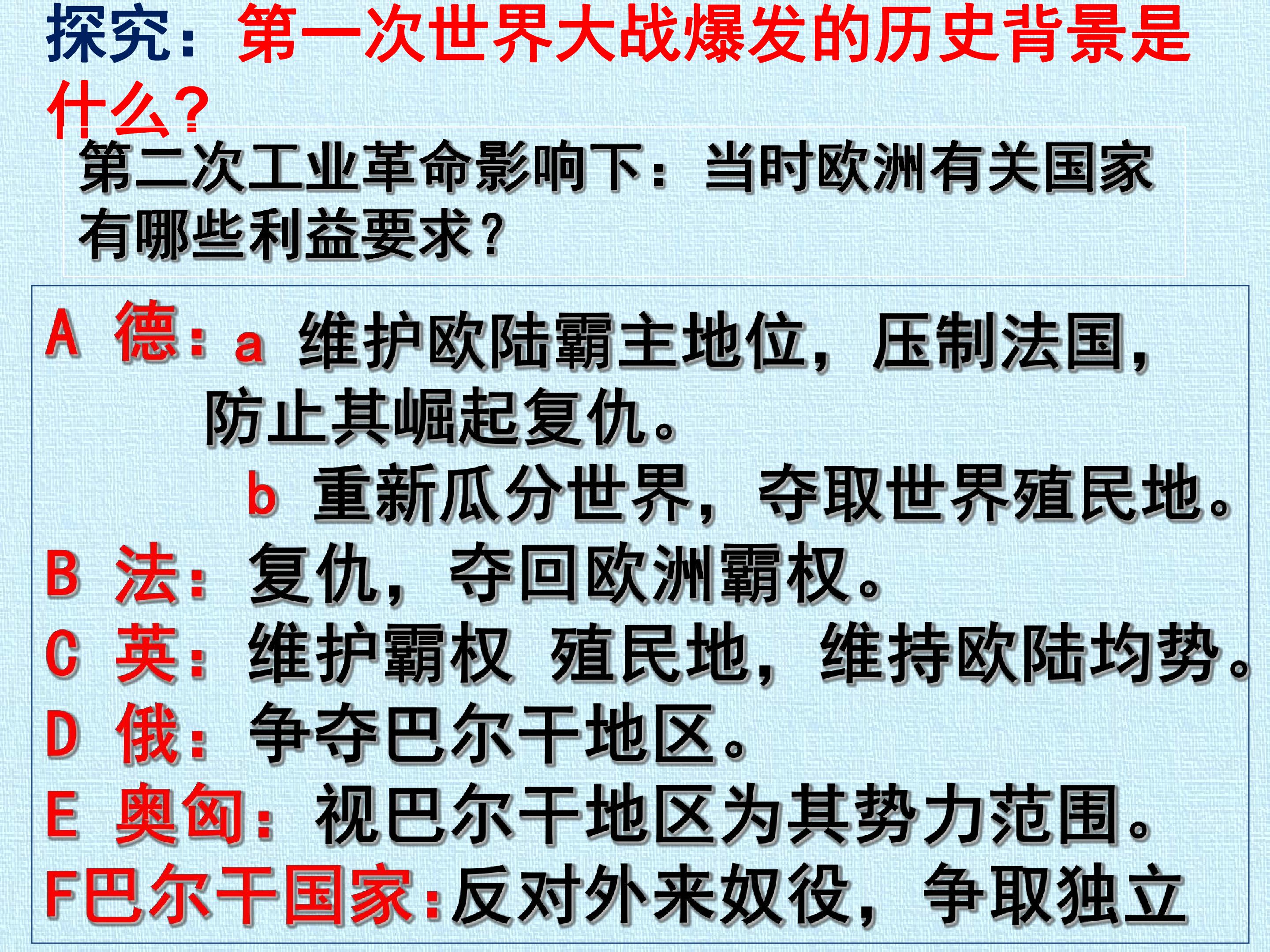 探究：第一次世界大战爆发的历史背景是什么？

第二次工业革命影响下：当时欧洲有关国家有哪些利益要求？

A 德：a 维护欧陆霸主地位，压制法国，防止其崛起复仇。
b 重新瓜分世界，夺取世界殖民地。
B 法：复仇，夺回欧洲霸权。
C 英：维护霸权 殖民地，维持欧陆均势。
D 俄：争夺巴尔干地区。
E 奥匈：视巴尔干地区为其势力范围。
F巴尔干国家：反对外来奴役，争取独立